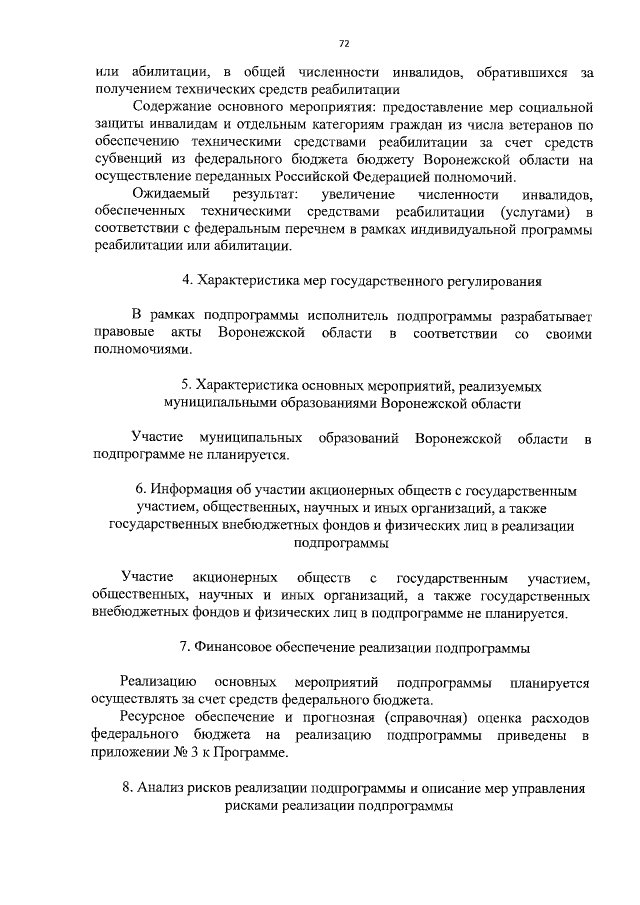 72

или абилитации, в общей численности инвалидов, обратившихся за получением технических средств реабилитации

Содержание основного мероприятия: предоставление мер социальной защиты инвалидам и отдельным категориям граждан из числа ветеранов по обеспечению техническими средствами реабилитации за счет средств субвенций из федерального бюджета бюджету Воронежской области на осуществление переданных Российской Федерацией полномочий.

Ожидаемый результат: увеличение численности инвалидов, обеспеченных техническими средствами реабилитации (услугами) в соответствии с федеральным перечнем в рамках индивидуальной программы реабилитации или абилитации.

4. Характеристика мер государственного регулирования

В рамках подпрограммы исполнитель подпрограммы разрабатывает правовые акты Воронежской области в соответствии со своими полномочиями.

5. Характеристика основных мероприятий, реализуемых муниципальными образованиями Воронежской области

Участие муниципальных образований Воронежской области в подпрограмме не планируется.

6. Информация об участии акционерных обществ с государственным участием, общественных, научных и иных организаций, а также государственных внебюджетных фондов и физических лиц в реализации подпрограммы

Участие акционерных обществ с государственным участием, общественных, научных и иных организаций, а также государственных внебюджетных фондов и физических лиц в подпрограмме не планируется.

7. Финансовое обеспечение реализации подпрограммы

Реализацию основных мероприятий подпрограммы планируется осуществлять за счет средств федерального бюджета.

Ресурсное обеспечение и прогнозная (справочная) оценка расходов федерального бюджета на реализацию подпрограммы приведены в приложении № 3 к Программе.

8. Анализ рисков реализации подпрограммы и описание мер управления рисками реализации подпрограммы